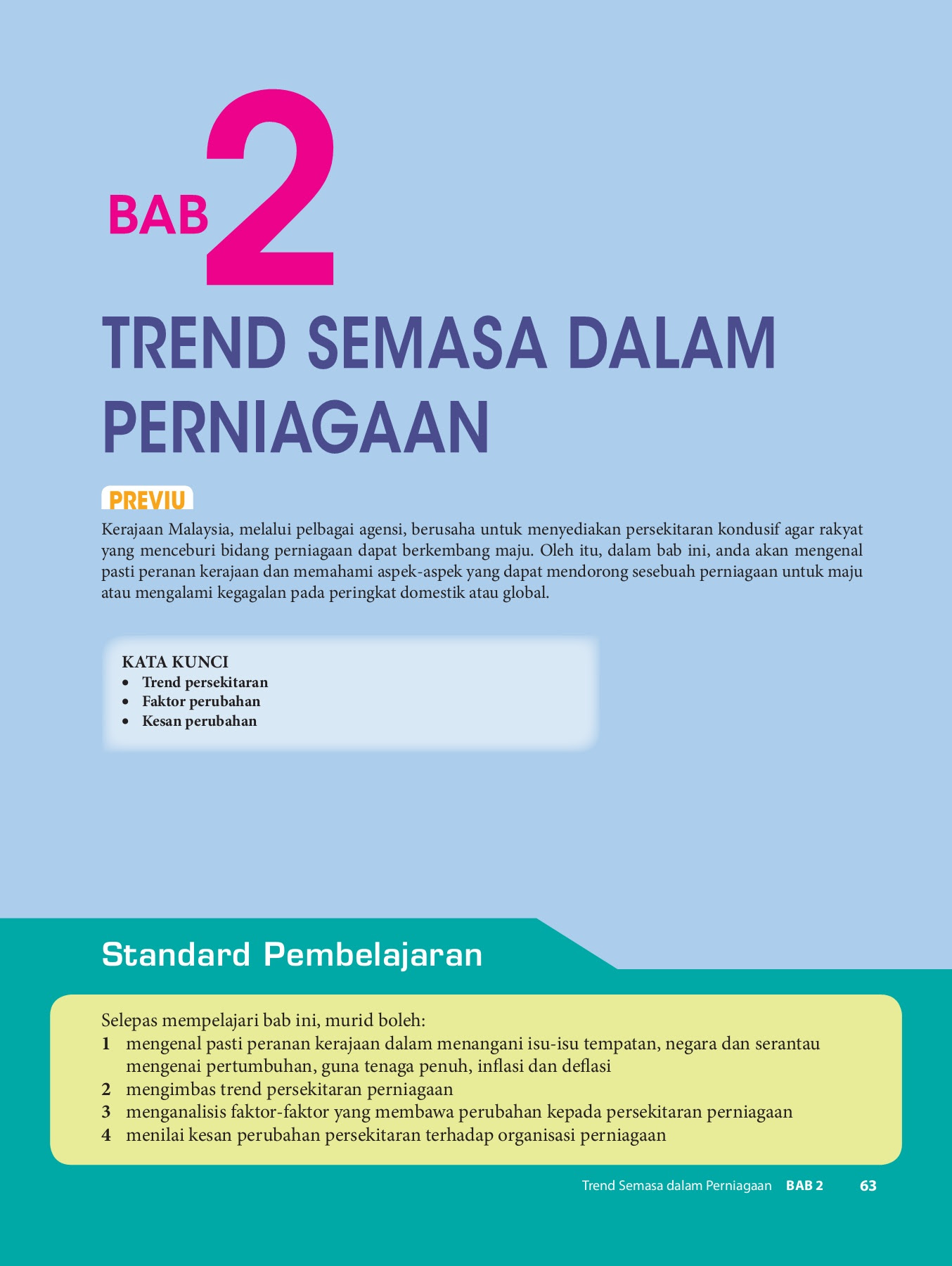 BAB 2

TREND SEMASA DALAM PERNIAGAAN

PREVIU

Kerajaan Malaysia, melalui pelbagai agensi, berusaha untuk menyediakan persekitaran kondusif agar rakyat yang menceburi bidang perniagaan dapat berkembang maju. Oleh itu, dalam bab ini, anda akan mengenal pasti peranan kerajaan dan memahami aspek-aspek yang dapat mendorong sesebuah perniagaan untuk maju atau mengalami kegagalan pada peringkat domestik atau global.

KATA KUNCI
• Trend persekitaran
• Faktor perubahan
• Kesan perubahan

Standard Pembelajaran

Selepas mempelajari bab ini, murid boleh:
1 mengenal pasti peranan kerajaan dalam menangani isu-isu tempatan, negara dan serantau mengenai pertumbuhan, guna tenaga penuh, inflasi dan deflasi
2 mengimbas trend persekitaran perniagaan
3 menganalisis faktor-faktor yang membawa perubahan kepada persekitaran perniagaan
4 menilai kesan perubahan persekitaran terhadap organisasi perniagaan

Trend Semasa dalam Perniagaan BAB 2 63